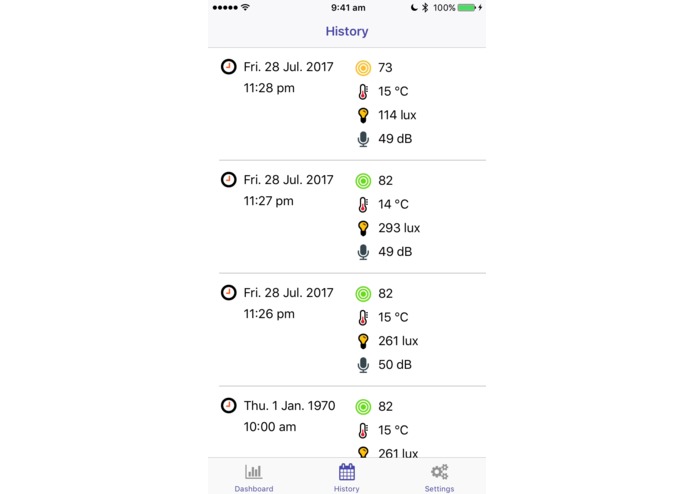 9:41 am
100%

History

Fri. 28 Jul. 2017
11:28 pm
73
15 °C
114 lux
49 dB

Fri. 28 Jul. 2017
11:27 pm
82
14 °C
293 lux
49 dB

Fri. 28 Jul. 2017
11:26 pm
82
15 °C
261 lux
50 dB

Thu. 1 Jan. 1970
10:00 am
82
15 °C
261 lux

Dashboard
History
Settings